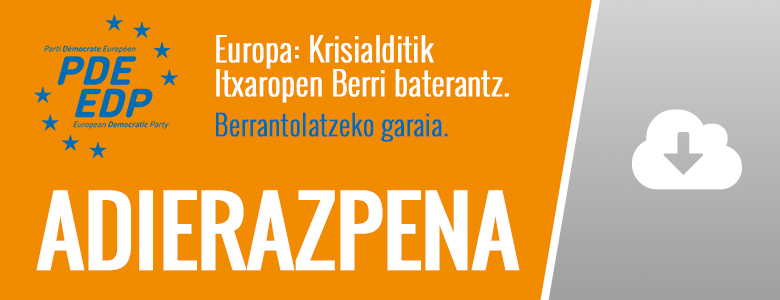 Parti Démocrate Européen
PDE
EDP
European Democratic Party

Europa: Krisialditik Itxaropen Berri baterantz.

Berrantolatzeko garaia.

ADIERAZPENA